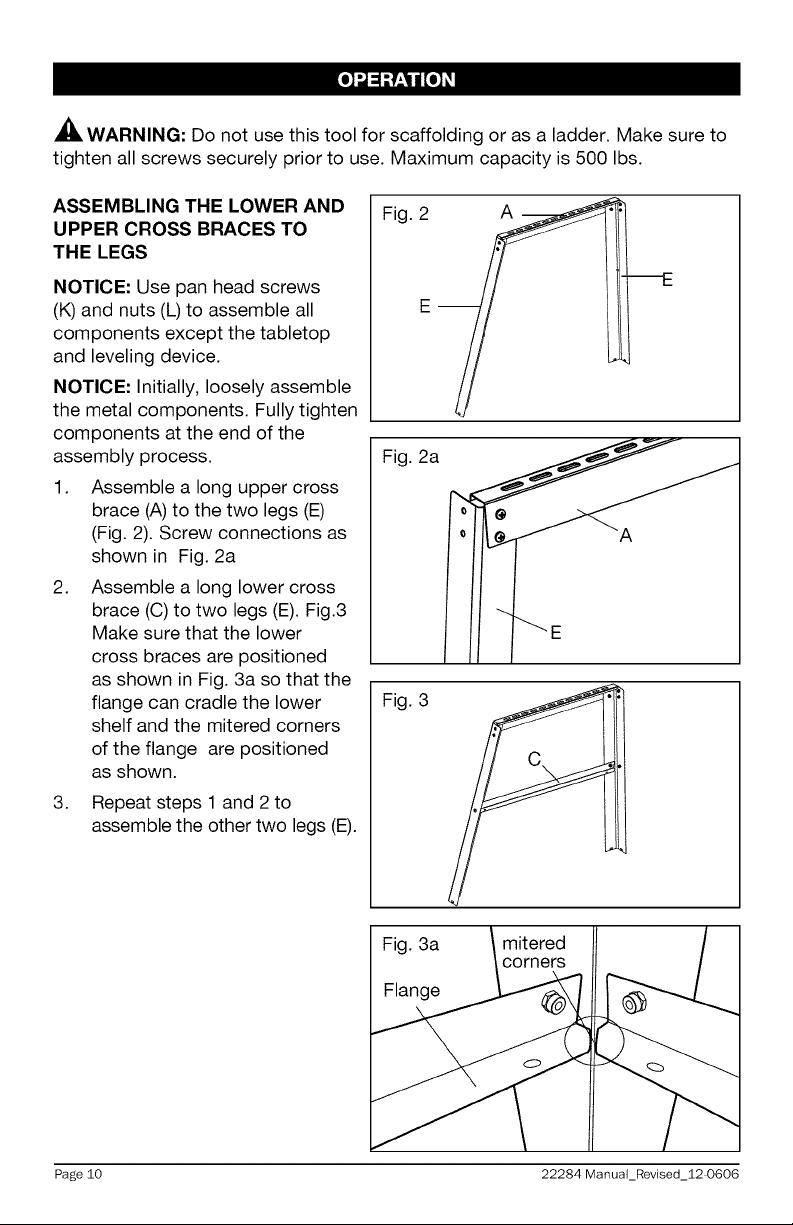 OPERATION

WARNING: Do not use this tool for scaffolding or as a ladder. Make sure to tighten all screws securely prior to use. Maximum capacity is 500 lbs.

ASSEMBLING THE LOWER AND UPPER CROSS BRACES TO THE LEGS

NOTICE: Use pan head screws (K) and nuts (L) to assemble all components except the tabletop and leveling device.

NOTICE: Initially, loosely assemble the metal components. Fully tighten components at the end of the assembly process.

1. Assemble a long upper cross brace (A) to the two legs (E) (Fig. 2). Screw connections as shown in Fig. 2a

2. Assemble a long lower cross brace (C) to two legs (E). Fig.3 Make sure that the lower cross braces are positioned as shown in Fig. 3a so that the flange can cradle the lower shelf and the mitered corners of the flange are positioned as shown.

3. Repeat steps 1 and 2 to assemble the other two legs (E).

Fig. 2
A
E
E

Fig. 2a
A
E

Fig. 3
C

Fig. 3a
mitered corners
Flange

Page 10
22284 Manual_Revised_12-0606